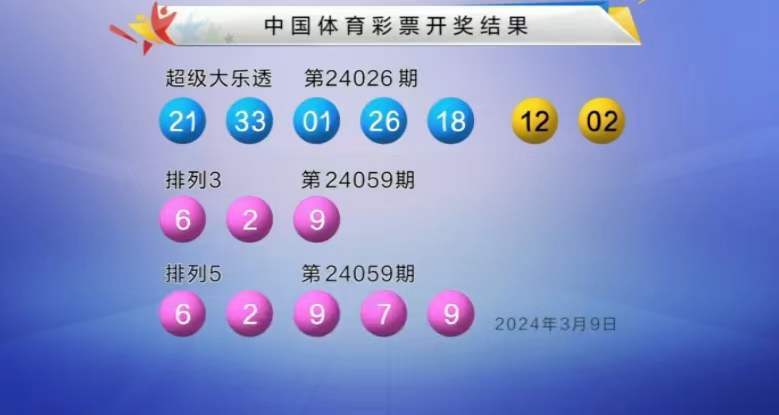 中国体育彩票开奖结果

超级大乐透 第24026期
21 33 01 26 18 12 02

排列3 第24059期
6 2 9

排列5 第24059期
6 2 9 7 9

2024年3月9日